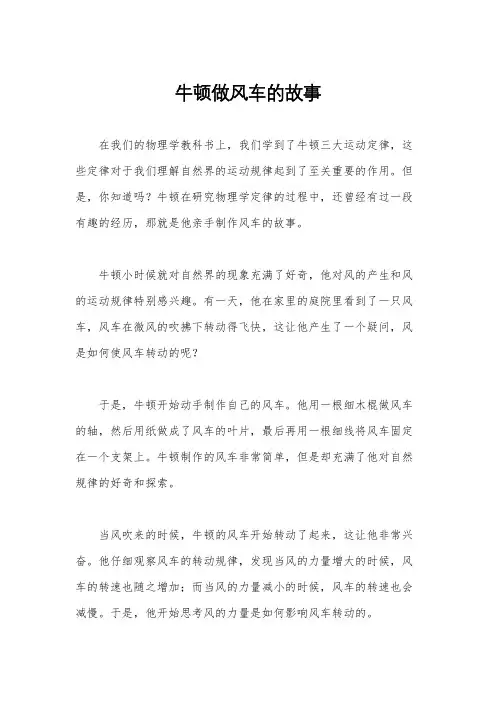 牛顿做风车的故事

在我们的物理学教科书上，我们学到了牛顿三大运动定律，这些定律对于我们理解自然界的运动规律起到了至关重要的作用。但是，你知道吗？牛顿在研究物理学定律的过程中，还曾经有过一段有趣的经历，那就是他亲手制作风车的故事。

牛顿小时候就对自然界的现象充满了好奇，他对风的产生和风的运动规律特别感兴趣。有一天，他在家里的庭院里看到了一只风车，风车在微风的吹拂下转动得飞快，这让他产生了一个疑问，风是如何使风车转动的呢？

于是，牛顿开始动手制作自己的风车。他用一根细木棍做风车的轴，然后用纸做成了风车的叶片，最后再用一根细线将风车固定在一个支架上。牛顿制作的风车非常简单，但是却充满了他对自然规律的好奇和探索。

当风吹来的时候，牛顿的风车开始转动了起来，这让他非常兴奋。他仔细观察风车的转动规律，发现当风的力量增大的时候，风车的转速也随之增加；而当风的力量减小的时候，风车的转速也会减慢。于是，他开始思考风的力量是如何影响风车转动的。